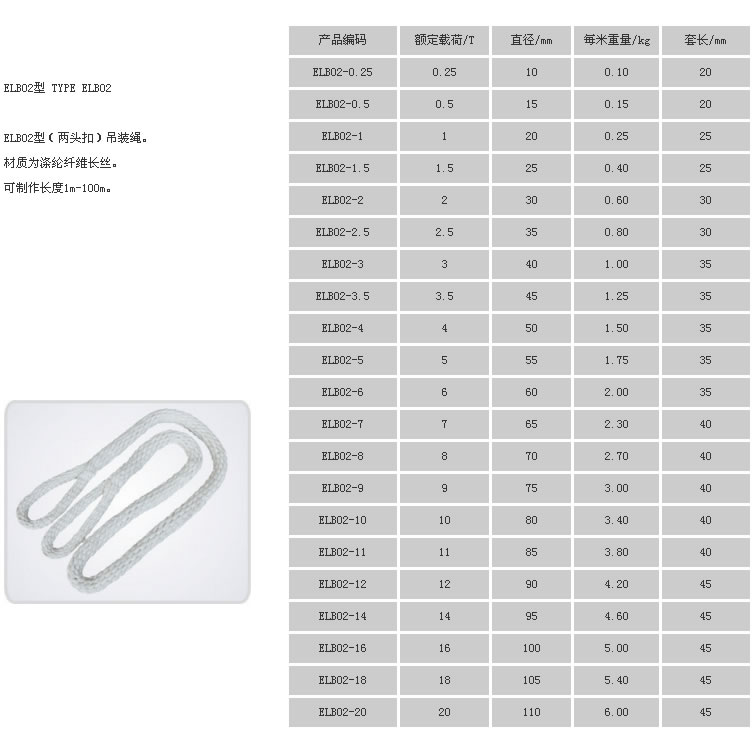 ELB02型 TYPE ELB02

ELB02型（两头扣）吊装绳。
材质为涤纶纤维长丝。
可制作长度1m-100m。

| 产品编码 | 额定载荷/T | 直径/mm | 每米重量/kg | 套长/mm |
|---|---|---|---|---|
| ELB02-0.25 | 0.25 | 10 | 0.10 | 20 |
| ELB02-0.5 | 0.5 | 15 | 0.15 | 20 |
| ELB02-1 | 1 | 20 | 0.25 | 25 |
| ELB02-1.5 | 1.5 | 25 | 0.40 | 25 |
| ELB02-2 | 2 | 30 | 0.60 | 30 |
| ELB02-2.5 | 2.5 | 35 | 0.80 | 30 |
| ELB02-3 | 3 | 40 | 1.00 | 35 |
| ELB02-3.5 | 3.5 | 45 | 1.25 | 35 |
| ELB02-4 | 4 | 50 | 1.50 | 35 |
| ELB02-5 | 5 | 55 | 1.75 | 35 |
| ELB02-6 | 6 | 60 | 2.00 | 35 |
| ELB02-7 | 7 | 65 | 2.30 | 40 |
| ELB02-8 | 8 | 70 | 2.70 | 40 |
| ELB02-9 | 9 | 75 | 3.00 | 40 |
| ELB02-10 | 10 | 80 | 3.40 | 40 |
| ELB02-11 | 11 | 85 | 3.80 | 40 |
| ELB02-12 | 12 | 90 | 4.20 | 45 |
| ELB02-14 | 14 | 95 | 4.60 | 45 |
| ELB02-16 | 16 | 100 | 5.00 | 45 |
| ELB02-18 | 18 | 105 | 5.40 | 45 |
| ELB02-20 | 20 | 110 | 6.00 | 45 |